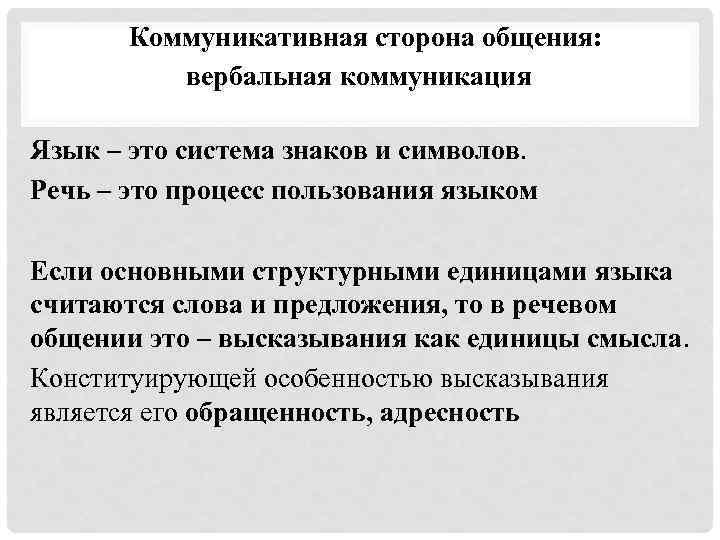 Коммуникативная сторона общения:
вербальная коммуникация

Язык – это система знаков и символов.
Речь – это процесс пользования языком

Если основными структурными единицами языка считаются слова и предложения, то в речевом общении это – высказывания как единицы смысла.

Конституирующей особенностью высказывания является его обращенность, адресность